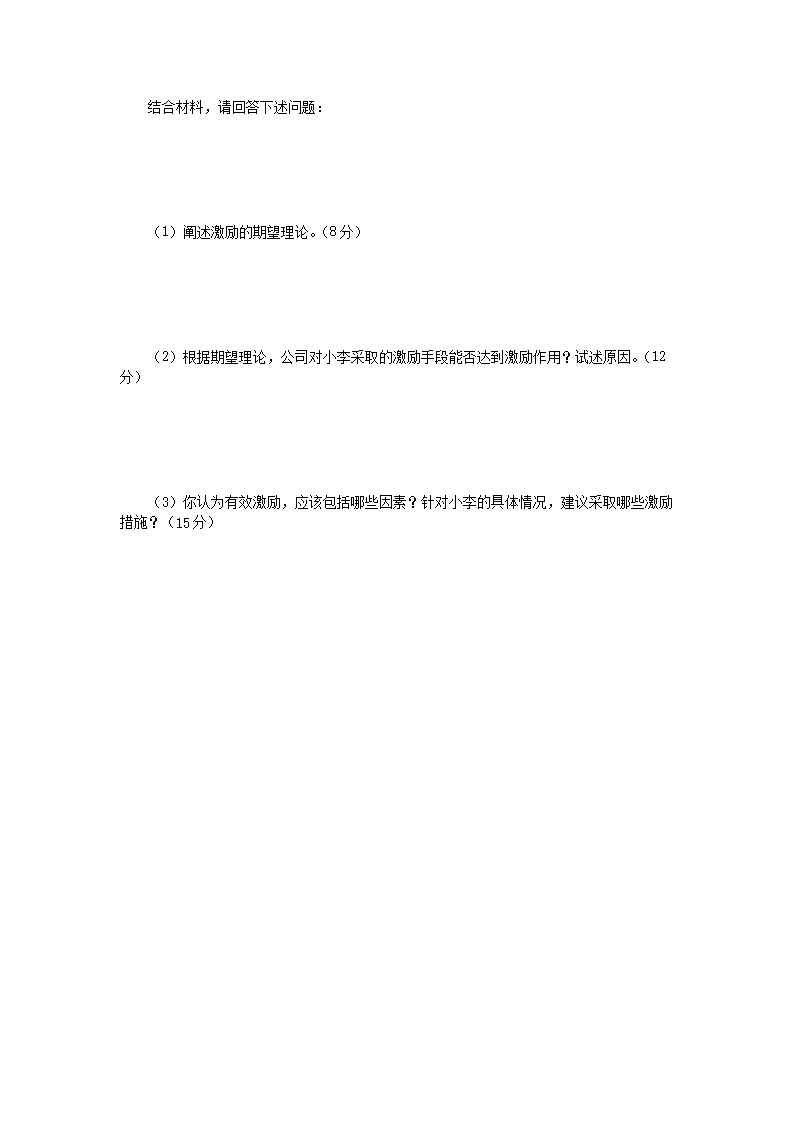 结合材料，请回答下述问题：

（1）阐述激励的期望理论。（8分）

（2）根据期望理论，公司对小李采取的激励手段能否达到激励作用？试述原因。（12分）

（3）你认为有效激励，应该包括哪些因素？针对小李的具体情况，建议采取哪些激励措施？（15分）